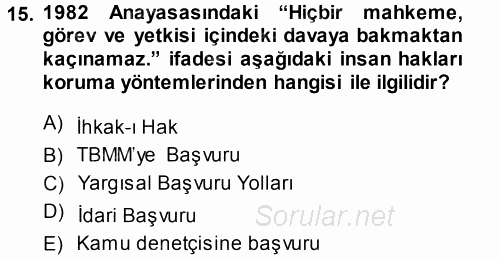 15. 1982 Anayasasındaki “Hiçbir mahkeme, görev ve yetkisi içindeki davaya bakmaktan kaçınamaz.” ifadesi aşağıdaki insan hakları koruma yöntemlerinden hangisi ile ilgilidir?

A) İhkak-ı Hak
B) TBMM'ye Başvuru
C) Yargısal Başvuru Yolları
D) İdari Başvuru
E) Kamu denetçisine başvuru

Sorular.net